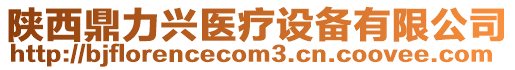 陕西鼎力兴医疗设备有限公司
http://bjflorencecom3.cn.coovee.com